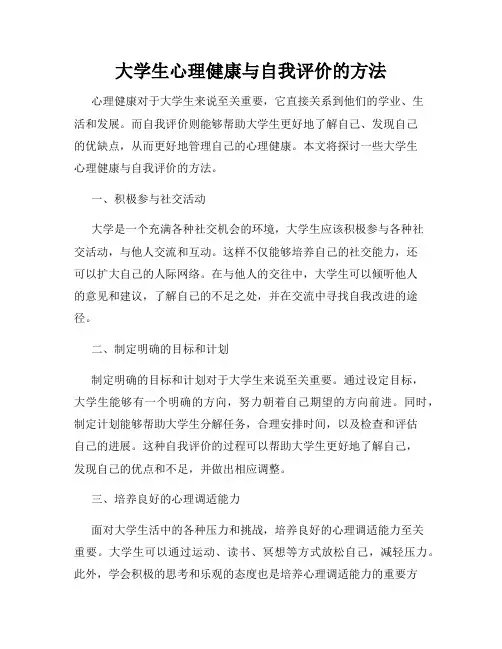 大学生心理健康与自我评价的方法

心理健康对于大学生来说至关重要，它直接关系到他们的学业、生活和发展。而自我评价则能够帮助大学生更好地了解自己、发现自己的优缺点，从而更好地管理自己的心理健康。本文将探讨一些大学生心理健康与自我评价的方法。

一、积极参与社交活动

大学是一个充满各种社交机会的环境，大学生应该积极参与各种社交活动，与他人交流和互动。这样不仅能够培养自己的社交能力，还可以扩大自己的人际网络。在与他人的交往中，大学生可以倾听他人的意见和建议，了解自己的不足之处，并在交流中寻找自我改进的途径。

二、制定明确的目标和计划

制定明确的目标和计划对于大学生来说至关重要。通过设定目标，大学生能够有一个明确的方向，努力朝着自己期望的方向前进。同时，制定计划能够帮助大学生分解任务，合理安排时间，以及检查和评估自己的进展。这种自我评价的过程可以帮助大学生更好地了解自己，发现自己的优点和不足，并做出相应调整。

三、培养良好的心理调适能力

面对大学生活中的各种压力和挑战，培养良好的心理调适能力至关重要。大学生可以通过运动、读书、冥想等方式放松自己，减轻压力。此外，学会积极的思考和乐观的态度也是培养心理调适能力的重要方